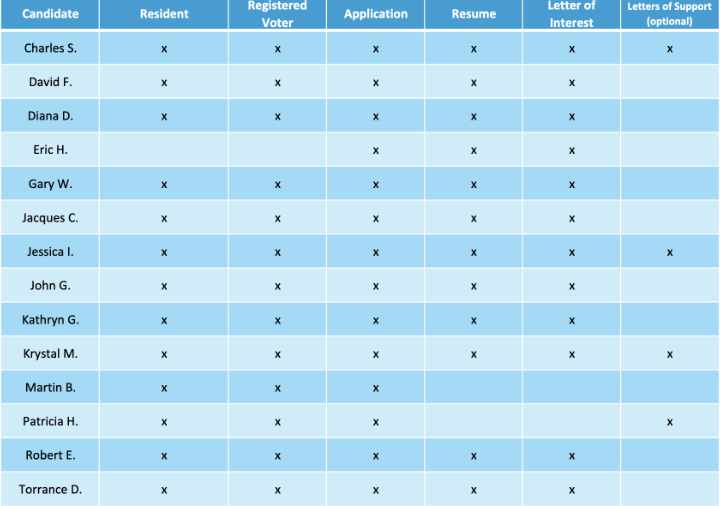 | Candidate | Resident | Registered Voter | Application | Resume | Letter of Interest | Letters of Support (optional) |
|---|---|---|---|---|---|---|
| Charles S. | x | x | x | x | x | x |
| David F. | x | x | x | x | x | |
| Diana D. | x | x | x | x | x | |
| Eric H. | | | x | x | x | |
| Gary W. | x | x | x | x | x | |
| Jacques C. | x | x | x | x | x | |
| Jessica I. | x | x | x | x | x | x |
| John G. | x | x | x | x | x | |
| Kathryn G. | x | x | x | x | x | |
| Krystal M. | x | x | x | x | x | x |
| Martin B. | x | x | x | | | |
| Patricia H. | x | x | x | | | x |
| Robert E. | x | x | x | x | x | |
| Torrance D. | x | x | x | x | x | |